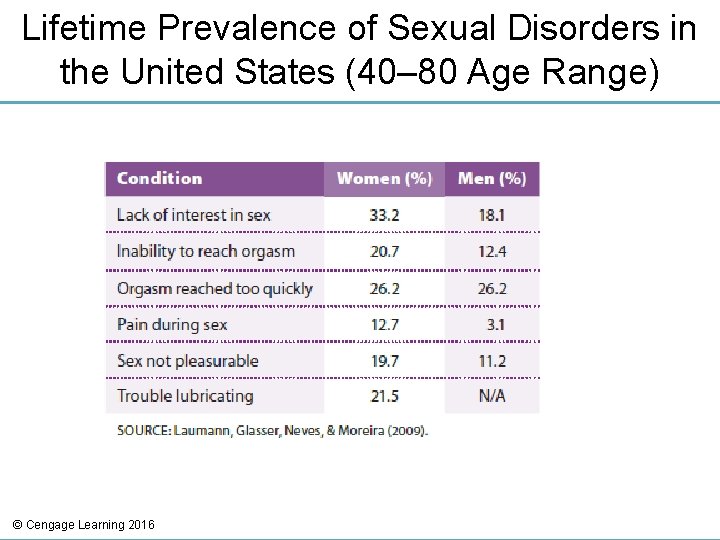 Lifetime Prevalence of Sexual Disorders in the United States (40–80 Age Range)

| Condition | Women (%) | Men (%) |
|---|---|---|
| Lack of interest in sex | 33.2 | 18.1 |
| Inability to reach orgasm | 20.7 | 12.4 |
| Orgasm reached too quickly | 26.2 | 26.2 |
| Pain during sex | 12.7 | 3.1 |
| Sex not pleasurable | 19.7 | 11.2 |
| Trouble lubricating | 21.5 | N/A |

SOURCE: Laumann, Glasser, Neves, & Moreira (2009).

© Cengage Learning 2016